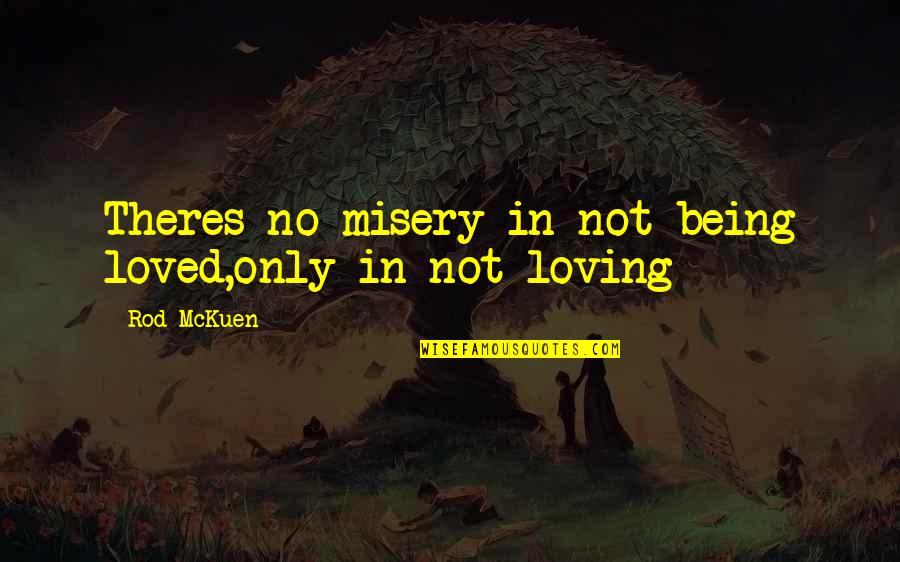 Theres no misery in not being loved,only in not loving

Rod McKuen

WISEFAMOUSQUOTES.COM